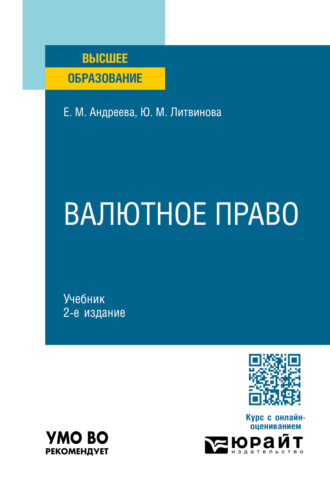 ВЫСШЕЕ
ОБРАЗОВАНИЕ

Е. М. Андреева, Ю. М. Литвинова

ВАЛЮТНОЕ ПРАВО

Учебник
2-е издание

Курс с онлайн-оцениванием

УМО ВО
РЕКОМЕНДУЕТ

ЮРАЙТ
издательство